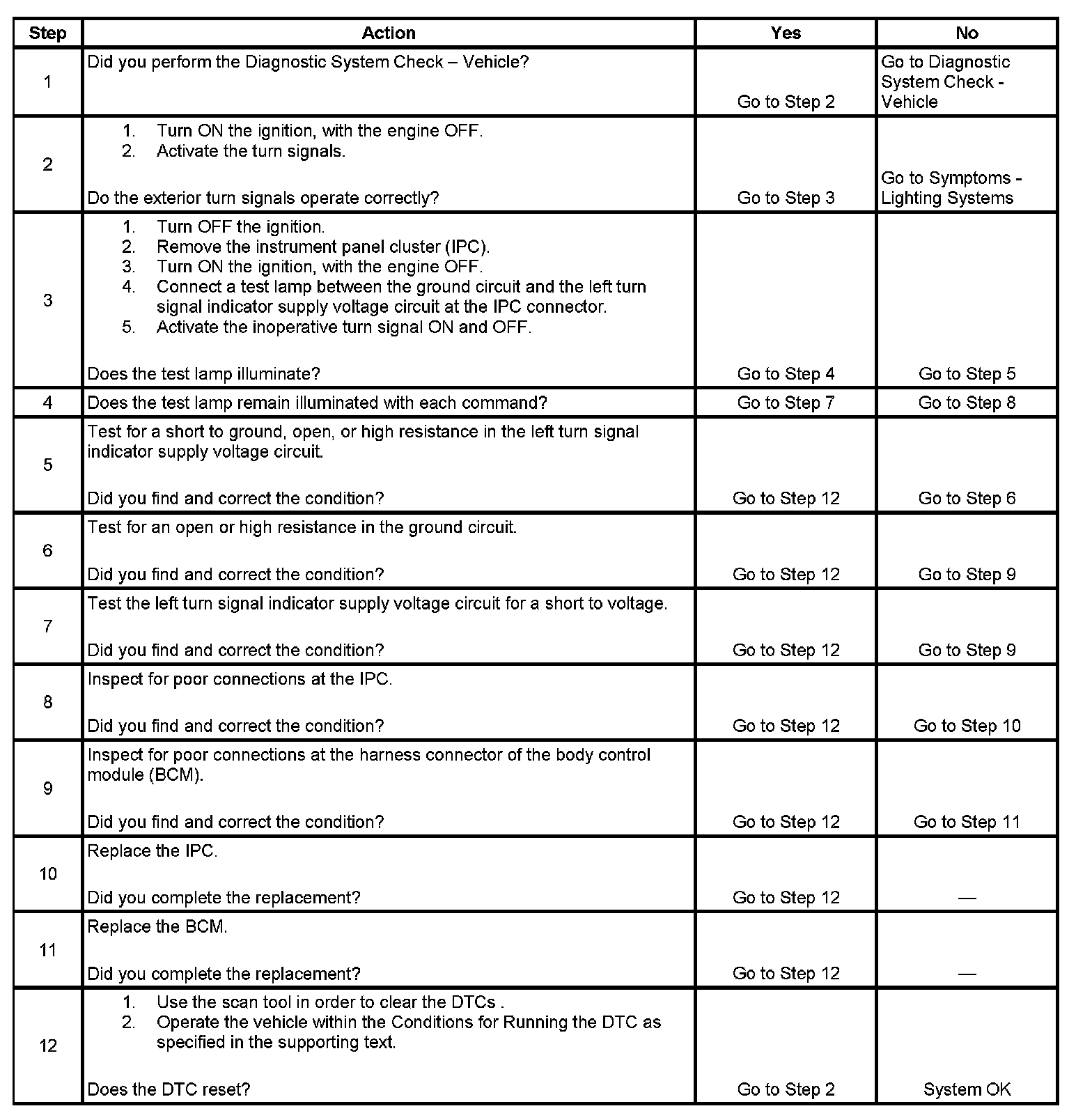 | Step | Action | Yes | No |
|---|---|---|---|
| 1 | Did you perform the Diagnostic System Check – Vehicle? | Go to Step 2 | Go to Diagnostic System Check - Vehicle |
| 2 | 1. Turn ON the ignition, with the engine OFF. 2. Activate the turn signals. Do the exterior turn signals operate correctly? | Go to Step 3 | Go to Symptoms - Lighting Systems |
| 3 | 1. Turn OFF the ignition. 2. Remove the instrument panel cluster (IPC). 3. Turn ON the ignition, with the engine OFF. 4. Connect a test lamp between the ground circuit and the left turn signal indicator supply voltage circuit at the IPC connector. 5. Activate the inoperative turn signal ON and OFF. Does the test lamp illuminate? | Go to Step 4 | Go to Step 5 |
| 4 | Does the test lamp remain illuminated with each command? | Go to Step 7 | Go to Step 8 |
| 5 | Test for a short to ground, open, or high resistance in the left turn signal indicator supply voltage circuit. Did you find and correct the condition? | Go to Step 12 | Go to Step 6 |
| 6 | Test for an open or high resistance in the ground circuit. Did you find and correct the condition? | Go to Step 12 | Go to Step 9 |
| 7 | Test the left turn signal indicator supply voltage circuit for a short to voltage. Did you find and correct the condition? | Go to Step 12 | Go to Step 9 |
| 8 | Inspect for poor connections at the IPC. Did you find and correct the condition? | Go to Step 12 | Go to Step 10 |
| 9 | Inspect for poor connections at the harness connector of the body control module (BCM). Did you find and correct the condition? | Go to Step 12 | Go to Step 11 |
| 10 | Replace the IPC. Did you complete the replacement? | Go to Step 12 | — |
| 11 | Replace the BCM. Did you complete the replacement? | Go to Step 12 | — |
| 12 | 1. Use the scan tool in order to clear the DTCs . 2. Operate the vehicle within the Conditions for Running the DTC as specified in the supporting text. Does the DTC reset? | Go to Step 2 | System OK |